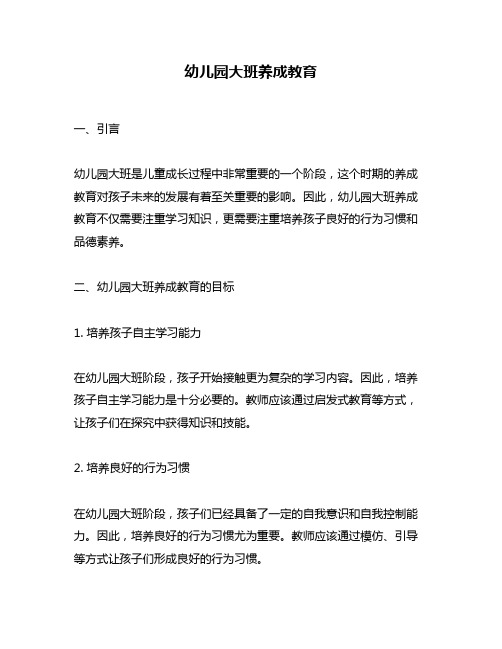 幼儿园大班养成教育

一、引言

幼儿园大班是儿童成长过程中非常重要的一个阶段，这个时期的养成教育对孩子未来的发展有着至关重要的影响。因此，幼儿园大班养成教育不仅需要注重学习知识，更需要注重培养孩子良好的行为习惯和品德素养。

二、幼儿园大班养成教育的目标

1. 培养孩子自主学习能力

在幼儿园大班阶段，孩子开始接触更为复杂的学习内容。因此，培养孩子自主学习能力是十分必要的。教师应该通过启发式教育等方式，让孩子们在探究中获得知识和技能。

2. 培养良好的行为习惯

在幼儿园大班阶段，孩子们已经具备了一定的自我意识和自我控制能力。因此，培养良好的行为习惯尤为重要。教师应该通过模仿、引导等方式让孩子们形成良好的行为习惯。